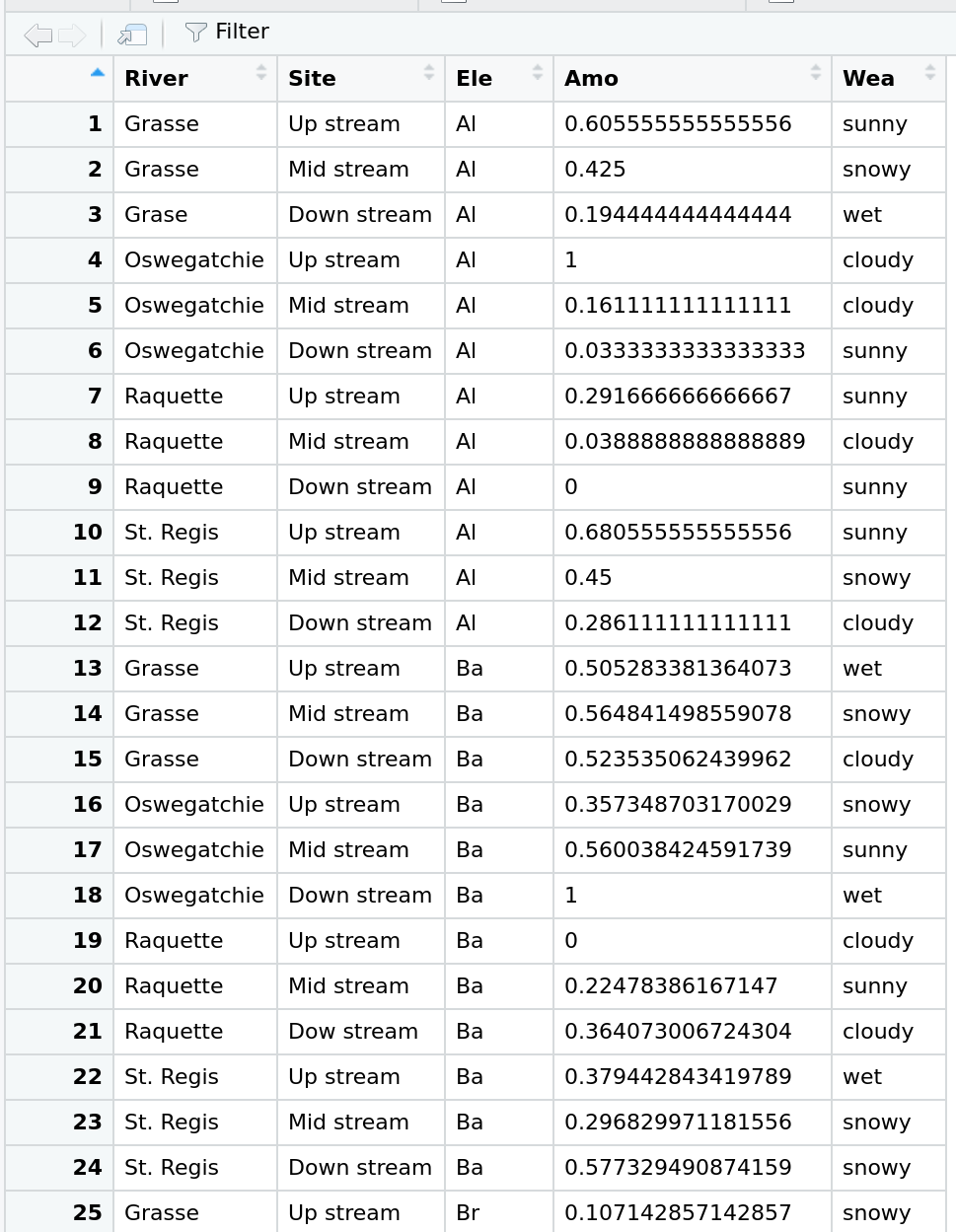 Filter

| | River | Site | Ele | Amo | Wea |
|---|---|---|---|---|---|
| 1 | Grasse | Up stream | Al | 0.605555555555556 | sunny |
| 2 | Grasse | Mid stream | Al | 0.425 | snowy |
| 3 | Grase | Down stream | Al | 0.194444444444444 | wet |
| 4 | Oswegatchie | Up stream | Al | 1 | cloudy |
| 5 | Oswegatchie | Mid stream | Al | 0.161111111111111 | cloudy |
| 6 | Oswegatchie | Down stream | Al | 0.0333333333333333 | sunny |
| 7 | Raquette | Up stream | Al | 0.291666666666667 | sunny |
| 8 | Raquette | Mid stream | Al | 0.0388888888888889 | cloudy |
| 9 | Raquette | Down stream | Al | 0 | sunny |
| 10 | St. Regis | Up stream | Al | 0.680555555555556 | sunny |
| 11 | St. Regis | Mid stream | Al | 0.45 | snowy |
| 12 | St. Regis | Down stream | Al | 0.286111111111111 | cloudy |
| 13 | Grasse | Up stream | Ba | 0.505283381364073 | wet |
| 14 | Grasse | Mid stream | Ba | 0.564841498559078 | snowy |
| 15 | Grasse | Down stream | Ba | 0.523535062439962 | cloudy |
| 16 | Oswegatchie | Up stream | Ba | 0.357348703170029 | snowy |
| 17 | Oswegatchie | Mid stream | Ba | 0.560038424591739 | sunny |
| 18 | Oswegatchie | Down stream | Ba | 1 | wet |
| 19 | Raquette | Up stream | Ba | 0 | cloudy |
| 20 | Raquette | Mid stream | Ba | 0.22478386167147 | sunny |
| 21 | Raquette | Dow stream | Ba | 0.364073006724304 | cloudy |
| 22 | St. Regis | Up stream | Ba | 0.379442843419789 | wet |
| 23 | St. Regis | Mid stream | Ba | 0.296829971181556 | snowy |
| 24 | St. Regis | Down stream | Ba | 0.577329490874159 | snowy |
| 25 | Grasse | Up stream | Br | 0.107142857142857 | snowy |